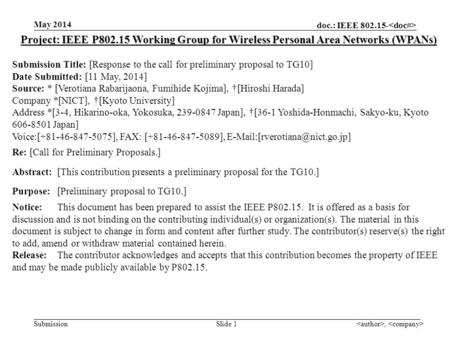 May 2014

doc.: IEEE 802.15-<doc#>

Project: IEEE P802.15 Working Group for Wireless Personal Area Networks (WPANs)

Submission Title: [Response to the call for preliminary proposal to TG10]
Date Submitted: [11 May, 2014]
Source: * [Verotiana Rabarijaona, Fumihide Kojima], †[Hiroshi Harada]
Company *[NICT], †[Kyoto University]
Address *[3-4, Hikarino-oka, Yokosuka, 239-0847 Japan], †[36-1 Yoshida-Honmachi, Sakyo-ku, Kyoto 606-8501 Japan]
Voice:[+81-46-847-5075], FAX: [+81-46-847-5089], E-Mail:[rverotiana@nict.go.jp]
Re: [Call for Preliminary Proposals.]

Abstract: [This contribution presents a preliminary proposal for the TG10.]

Purpose: [Preliminary proposal to TG10.]

Notice: This document has been prepared to assist the IEEE P802.15. It is offered as a basis for discussion and is not binding on the contributing individual(s) or organization(s). The material in this document is subject to change in form and content after further study. The contributor(s) reserve(s) the right to add, amend or withdraw material contained herein.
Release: The contributor acknowledges and accepts that this contribution becomes the property of IEEE and may be made publicly available by P802.15.

Submission

Slide 1

<author>, <company>